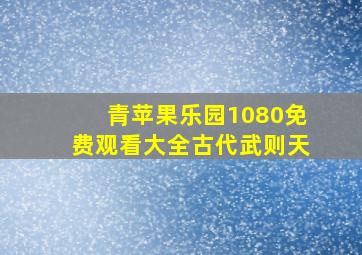 青苹果乐园1080免费观看大全古代武则天